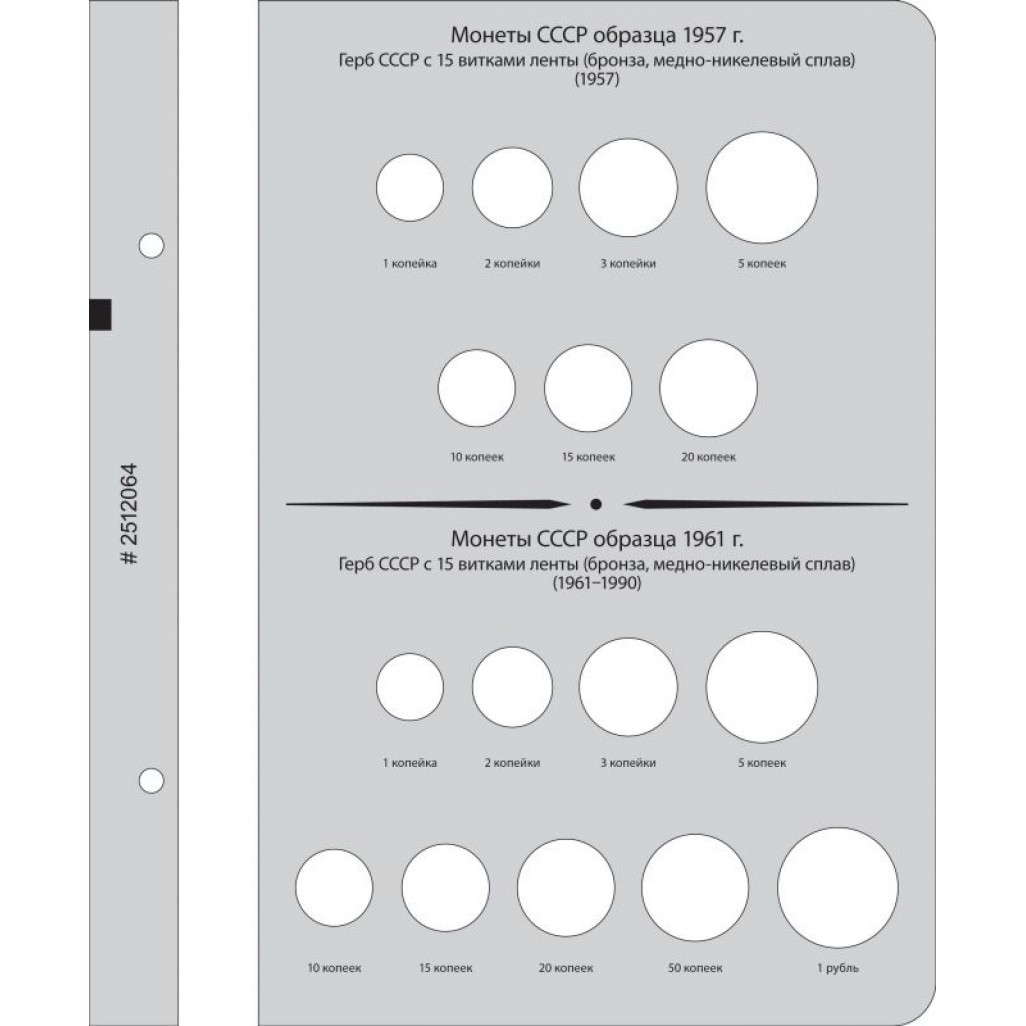 # 2512064

Монеты СССР образца 1957 г.
Герб СССР с 15 витками ленты (бронза, медно-никелевый сплав)
(1957)

1 копейка 2 копейки 3 копейки 5 копеек

10 копеек 15 копеек 20 копеек

Монеты СССР образца 1961 г.
Герб СССР с 15 витками ленты (бронза, медно-никелевый сплав)
(1961–1990)

1 копейка 2 копейки 3 копейки 5 копеек

10 копеек 15 копеек 20 копеек 50 копеек 1 рубль